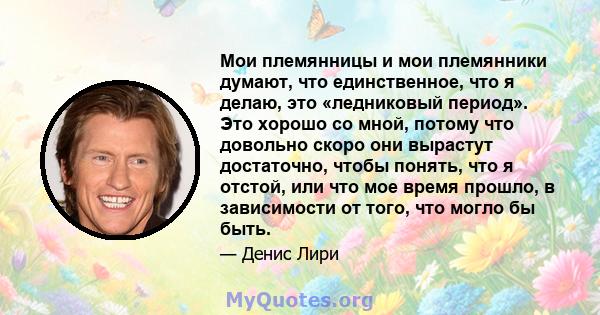 Мои племянницы и мои племянники думают, что единственное, что я делаю, это «ледниковый период». Это хорошо со мной, потому что довольно скоро они вырастут достаточно, чтобы понять, что я отстой, или что мое время прошло, в зависимости от того, что могло бы быть.

— Денис Лири

MyQuotes.org